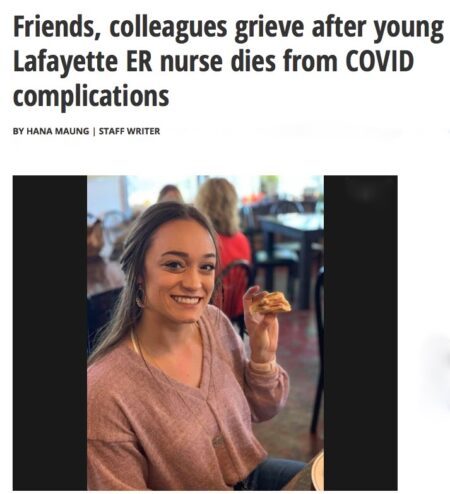 Friends, colleagues grieve after young Lafayette ER nurse dies from COVID complications

BY HANA MAUNG | STAFF WRITER